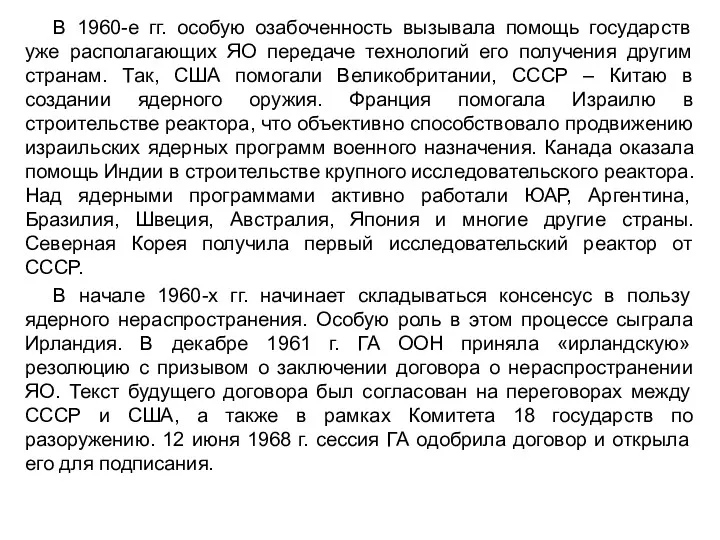 В 1960-е гг. особую озабоченность вызывала помощь государств уже располагающих ЯО передаче технологий его получения другим странам. Так, США помогали Великобритании, СССР – Китаю в создании ядерного оружия. Франция помогала Израилю в строительстве реактора, что объективно способствовало продвижению израильских ядерных программ военного назначения. Канада оказала помощь Индии в строительстве крупного исследовательского реактора. Над ядерными программами активно работали ЮАР, Аргентина, Бразилия, Швеция, Австралия, Япония и многие другие страны. Северная Корея получила первый исследовательский реактор от СССР.

В начале 1960-х гг. начинает складываться консенсус в пользу ядерного нераспространения. Особую роль в этом процессе сыграла Ирландия. В декабре 1961 г. ГА ООН приняла «ирландскую» резолюцию с призывом о заключении договора о нераспространении ЯО. Текст будущего договора был согласован на переговорах между СССР и США, а также в рамках Комитета 18 государств по разоружению. 12 июня 1968 г. сессия ГА одобрила договор и открыла его для подписания.